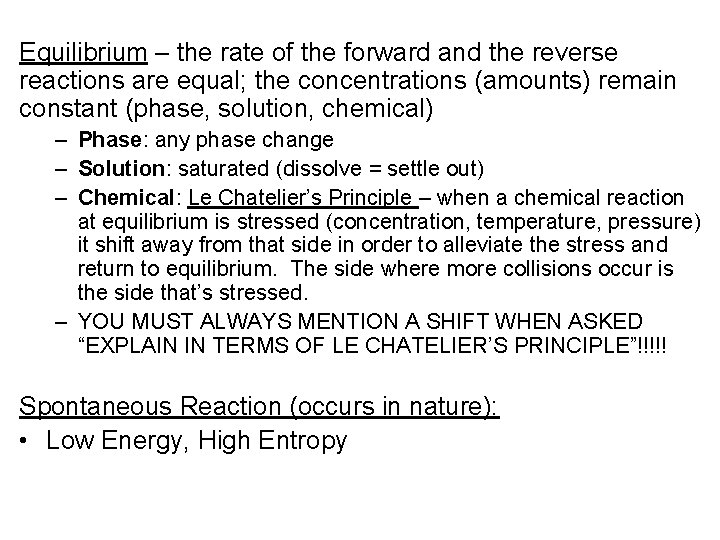 Equilibrium – the rate of the forward and the reverse reactions are equal; the concentrations (amounts) remain constant (phase, solution, chemical)

– Phase: any phase change
– Solution: saturated (dissolve = settle out)
– Chemical: Le Chatelier's Principle – when a chemical reaction at equilibrium is stressed (concentration, temperature, pressure) it shift away from that side in order to alleviate the stress and return to equilibrium. The side where more collisions occur is the side that's stressed.
– YOU MUST ALWAYS MENTION A SHIFT WHEN ASKED "EXPLAIN IN TERMS OF LE CHATELIER'S PRINCIPLE"!!!!!

Spontaneous Reaction (occurs in nature):
• Low Energy, High Entropy